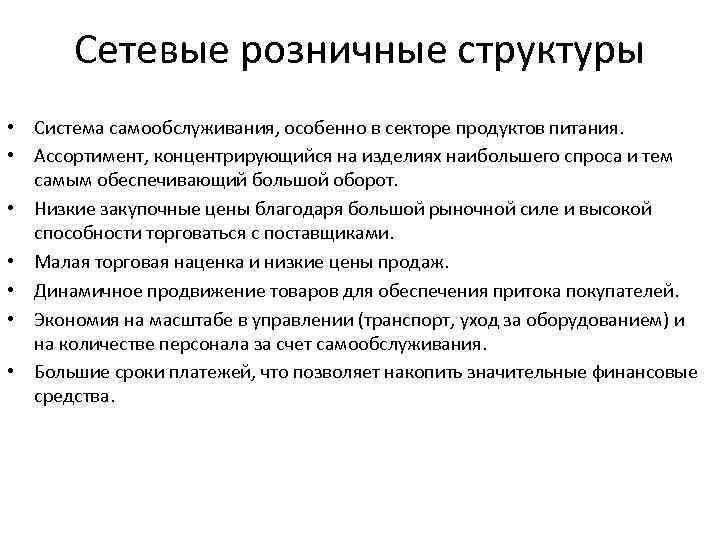 Сетевые розничные структуры

• Система самообслуживания, особенно в секторе продуктов питания.
• Ассортимент, концентрирующийся на изделиях наибольшего спроса и тем самым обеспечивающий большой оборот.
• Низкие закупочные цены благодаря большой рыночной силе и высокой способности торговаться с поставщиками.
• Малая торговая наценка и низкие цены продаж.
• Динамичное продвижение товаров для обеспечения притока покупателей.
• Экономия на масштабе в управлении (транспорт, уход за оборудованием) и на количестве персонала за счет самообслуживания.
• Большие сроки платежей, что позволяет накопить значительные финансовые средства.